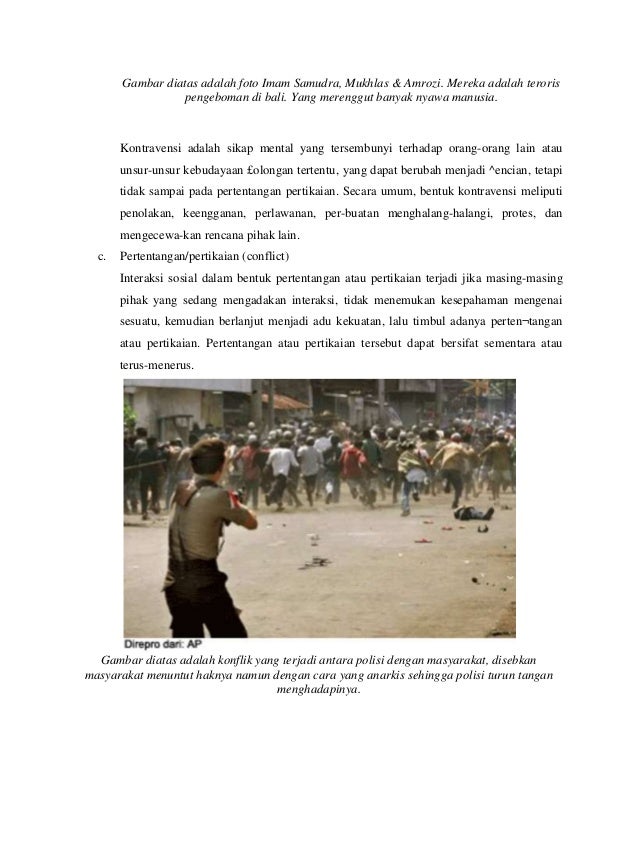 Gambar diatas adalah foto Imam Samudra, Mukhlas & Amrozi. Mereka adalah teroris pengeboman di bali. Yang merenggut banyak nyawa manusia.

Kontravensi adalah sikap mental yang tersembunyi terhadap orang-orang lain atau unsur-unsur kebudayaan £olongan tertentu, yang dapat berubah menjadi ^encian, tetapi tidak sampai pada pertentangan pertikaian. Secara umum, bentuk kontravensi meliputi penolakan, keengganan, perlawanan, per-buatan menghalang-halangi, protes, dan mengecewa-kan rencana pihak lain.

c. Pertentangan/pertikaian (conflict)

Interaksi sosial dalam bentuk pertentangan atau pertikaian terjadi jika masing-masing pihak yang sedang mengadakan interaksi, tidak menemukan kesepahaman mengenai sesuatu, kemudian berlanjut menjadi adu kekuatan, lalu timbul adanya perten¬tangan atau pertikaian. Pertentangan atau pertikaian tersebut dapat bersifat sementara atau terus-menerus.

Direpro dari: AP

Gambar diatas adalah konflik yang terjadi antara polisi dengan masyarakat, disebkan masyarakat menuntut haknya namun dengan cara yang anarkis sehingga polisi turun tangan menghadapinya.